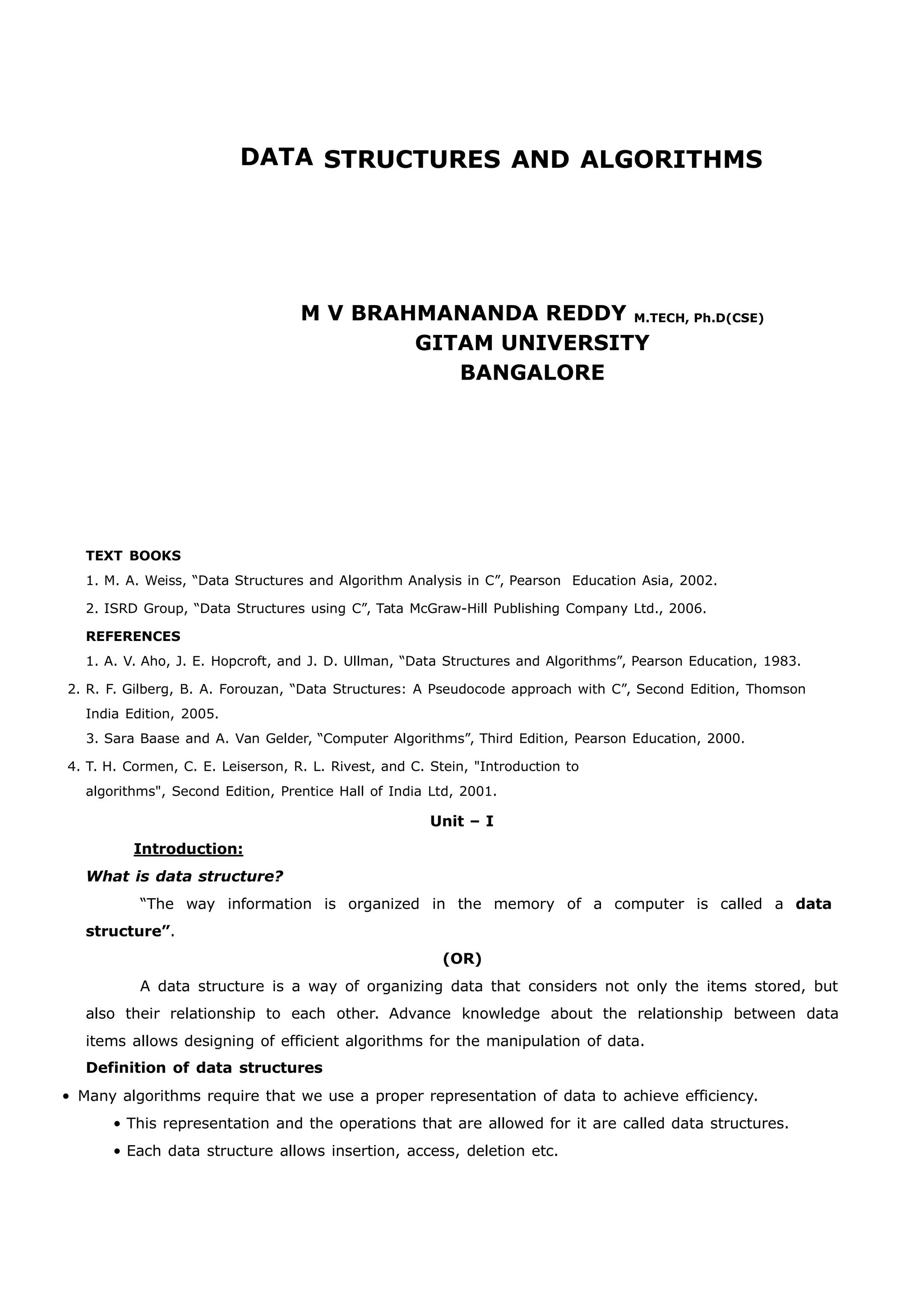 DATA STRUCTURES AND ALGORITHMS

M V BRAHMANANDA REDDY M.TECH, Ph.D(CSE)
GITAM UNIVERSITY
BANGALORE

TEXT BOOKS
1. M. A. Weiss, “Data Structures and Algorithm Analysis in C”, Pearson Education Asia, 2002.
2. ISRD Group, “Data Structures using C”, Tata McGraw-Hill Publishing Company Ltd., 2006.
REFERENCES
1. A. V. Aho, J. E. Hopcroft, and J. D. Ullman, “Data Structures and Algorithms”, Pearson Education, 1983.
2. R. F. Gilberg, B. A. Forouzan, “Data Structures: A Pseudocode approach with C”, Second Edition, Thomson India Edition, 2005.
3. Sara Baase and A. Van Gelder, “Computer Algorithms”, Third Edition, Pearson Education, 2000.
4. T. H. Cormen, C. E. Leiserson, R. L. Rivest, and C. Stein, "Introduction to algorithms", Second Edition, Prentice Hall of India Ltd, 2001.
Unit – I
Introduction:
What is data structure?
“The way information is organized in the memory of a computer is called a data structure”.
(OR)
A data structure is a way of organizing data that considers not only the items stored, but also their relationship to each other. Advance knowledge about the relationship between data items allows designing of efficient algorithms for the manipulation of data.
Definition of data structures
• Many algorithms require that we use a proper representation of data to achieve efficiency.
• This representation and the operations that are allowed for it are called data structures.
• Each data structure allows insertion, access, deletion etc.